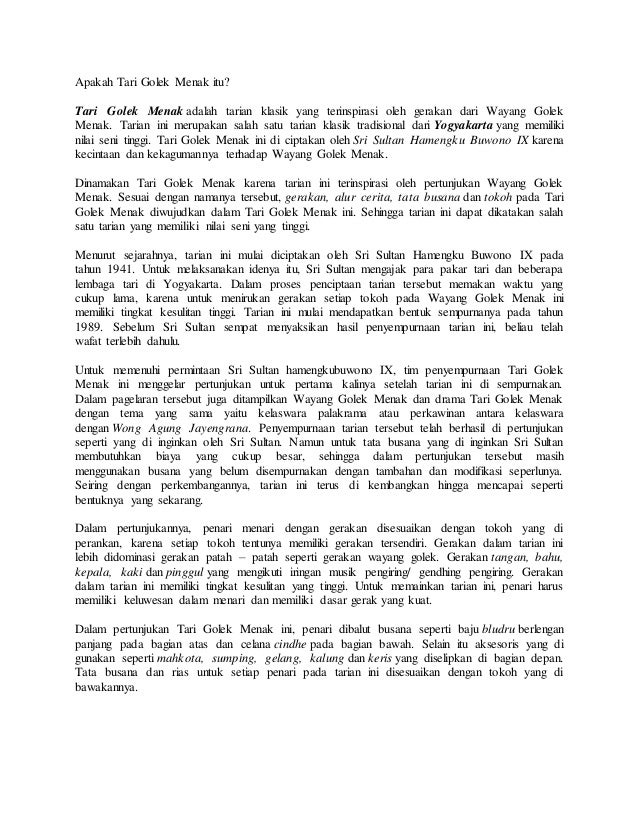 Apakah Tari Golek Menak itu?

Tari Golek Menak adalah tarian klasik yang terinspirasi oleh gerakan dari Wayang Golek Menak. Tarian ini merupakan salah satu tarian klasik tradisional dari Yogyakarta yang memiliki nilai seni tinggi. Tari Golek Menak ini di ciptakan oleh Sri Sultan Hamengku Buwono IX karena kecintaan dan kekagumannya terhadap Wayang Golek Menak.

Dinamakan Tari Golek Menak karena tarian ini terinspirasi oleh pertunjukan Wayang Golek Menak. Sesuai dengan namanya tersebut, gerakan, alur cerita, tata busana dan tokoh pada Tari Golek Menak diwujudkan dalam Tari Golek Menak ini. Sehingga tarian ini dapat dikatakan salah satu tarian yang memiliki nilai seni yang tinggi.

Menurut sejarahnya, tarian ini mulai diciptakan oleh Sri Sultan Hamengku Buwono IX pada tahun 1941. Untuk melaksanakan idenya itu, Sri Sultan mengajak para pakar tari dan beberapa lembaga tari di Yogyakarta. Dalam proses penciptaan tarian tersebut memakan waktu yang cukup lama, karena untuk menirukan gerakan setiap tokoh pada Wayang Golek Menak ini memiliki tingkat kesulitan tinggi. Tarian ini mulai mendapatkan bentuk sempurnanya pada tahun 1989. Sebelum Sri Sultan sempat menyaksikan hasil penyempurnaan tarian ini, beliau telah wafat terlebih dahulu.

Untuk memenuhi permintaan Sri Sultan hamengkubuwono IX, tim penyempurnaan Tari Golek Menak ini menggelar pertunjukan untuk pertama kalinya setelah tarian ini di sempurnakan. Dalam pagelaran tersebut juga ditampilkan Wayang Golek Menak dan drama Tari Golek Menak dengan tema yang sama yaitu kelaswara palakrama atau perkawinan antara kelaswara dengan Wong Agung Jayengrana. Penyempurnaan tarian tersebut telah berhasil di pertunjukan seperti yang di inginkan oleh Sri Sultan. Namun untuk tata busana yang di inginkan Sri Sultan membutuhkan biaya yang cukup besar, sehingga dalam pertunjukan tersebut masih menggunakan busana yang belum disempurnakan dengan tambahan dan modifikasi seperlunya. Seiring dengan perkembangannya, tarian ini terus di kembangkan hingga mencapai seperti bentuknya yang sekarang.

Dalam pertunjukannya, penari menari dengan gerakan disesuaikan dengan tokoh yang di perankan, karena setiap tokoh tentunya memiliki gerakan tersendiri. Gerakan dalam tarian ini lebih didominasi gerakan patah – patah seperti gerakan wayang golek. Gerakan tangan, bahu, kepala, kaki dan pinggul yang mengikuti iringan musik pengiring/ gendhing pengiring. Gerakan dalam tarian ini memiliki tingkat kesulitan yang tinggi. Untuk memainkan tarian ini, penari harus memiliki keluwesan dalam menari dan memiliki dasar gerak yang kuat.

Dalam pertunjukan Tari Golek Menak ini, penari dibalut busana seperti baju bludru berlengan panjang pada bagian atas dan celana cindhe pada bagian bawah. Selain itu aksesoris yang di gunakan seperti mahkota, sumping, gelang, kalung dan keris yang diselipkan di bagian depan. Tata busana dan rias untuk setiap penari pada tarian ini disesuaikan dengan tokoh yang di bawakannya.